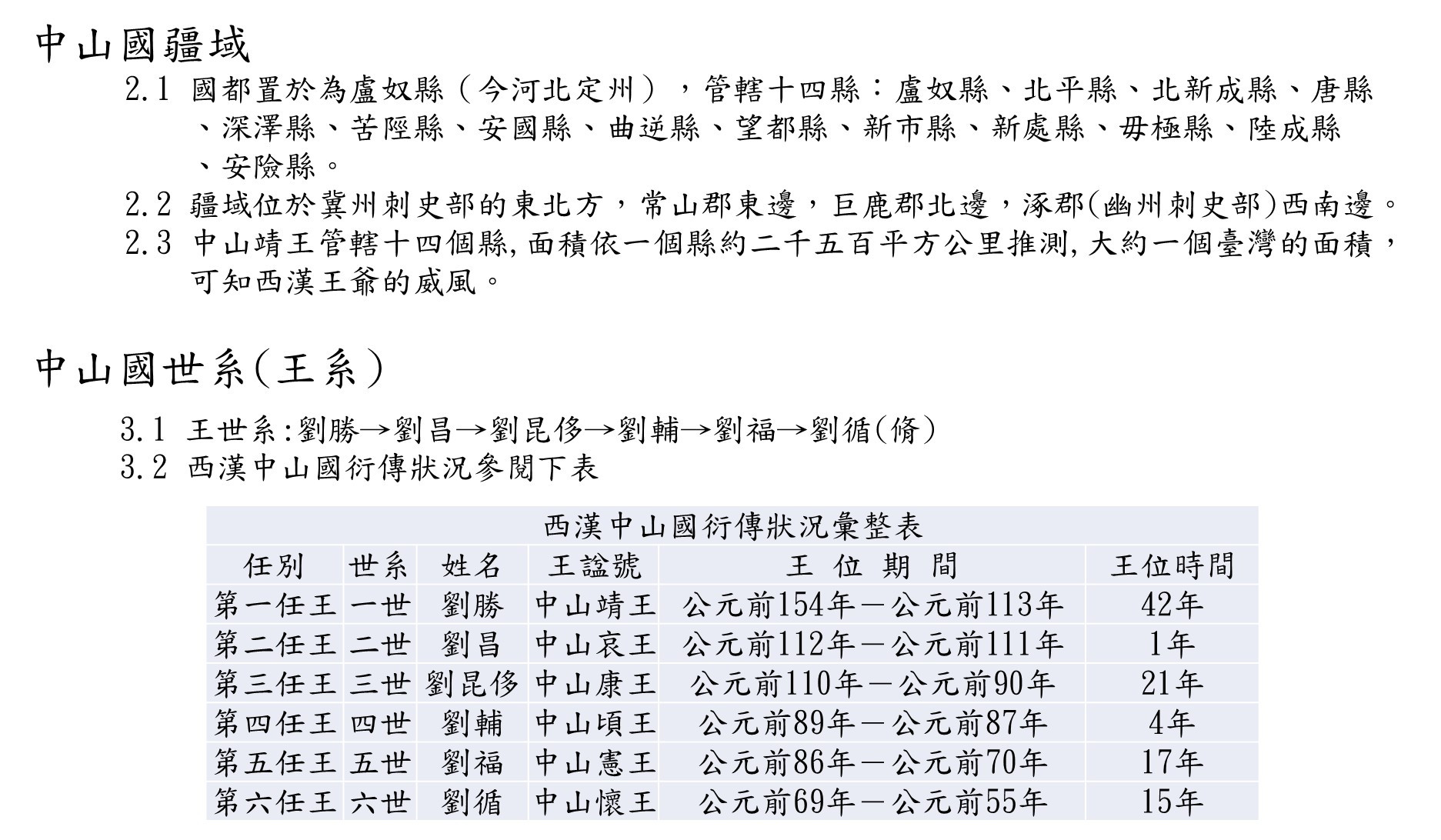 中山國疆域

2.1 國都置於為盧奴縣（今河北定州），管轄十四縣：盧奴縣、北平縣、北新成縣、唐縣、深澤縣、苦陘縣、安國縣、曲逆縣、望都縣、新市縣、新處縣、毋極縣、陸成縣、安險縣。

2.2 疆域位於冀州刺史部的東北方，常山郡東邊，巨鹿郡北邊，涿郡(幽州刺史部)西南邊。

2.3 中山靖王管轄十四個縣,面積依一個縣約二千五百平方公里推測,大約一個臺灣的面積，可知西漢王爺的威風。

中山國世系(王系)

3.1 王世系:劉勝→劉昌→劉昆侈→劉輔→劉福→劉循(脩)

3.2 西漢中山國衍傳狀況參閱下表

西漢中山國衍傳狀況彙整表

| 任別 | 世系 | 姓名 | 王諡號 | 王 位 期 間 | 王位時間 |
|---|---|---|---|---|---|
| 第一任王 | 一世 | 劉勝 | 中山靖王 | 公元前154年－公元前113年 | 42年 |
| 第二任王 | 二世 | 劉昌 | 中山哀王 | 公元前112年－公元前111年 | 1年 |
| 第三任王 | 三世 | 劉昆侈 | 中山康王 | 公元前110年－公元前90年 | 21年 |
| 第四任王 | 四世 | 劉輔 | 中山頃王 | 公元前89年－公元前87年 | 4年 |
| 第五任王 | 五世 | 劉福 | 中山憲王 | 公元前86年－公元前70年 | 17年 |
| 第六任王 | 六世 | 劉循 | 中山懷王 | 公元前69年－公元前55年 | 15年 |